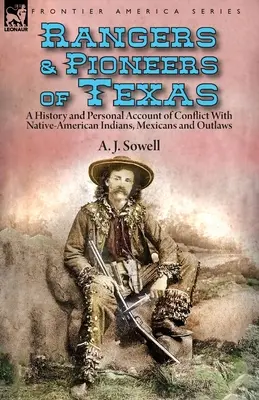 LEONAUR

FRONTIER AMERICA SERIES

RANGERS & PIONEERS OF TEXAS

A History and Personal Account of Conflict With Native-American Indians, Mexicans and Outlaws

A. J. Sowell